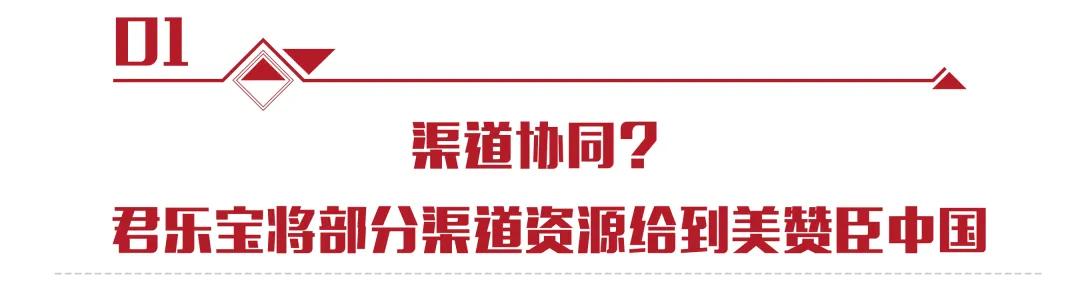 01

渠道协同？

君乐宝将部分渠道资源给到美赞臣中国